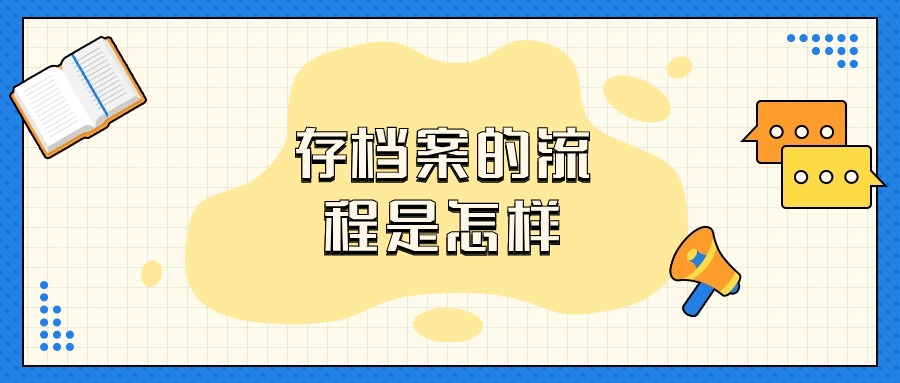 存档案的流程是怎样